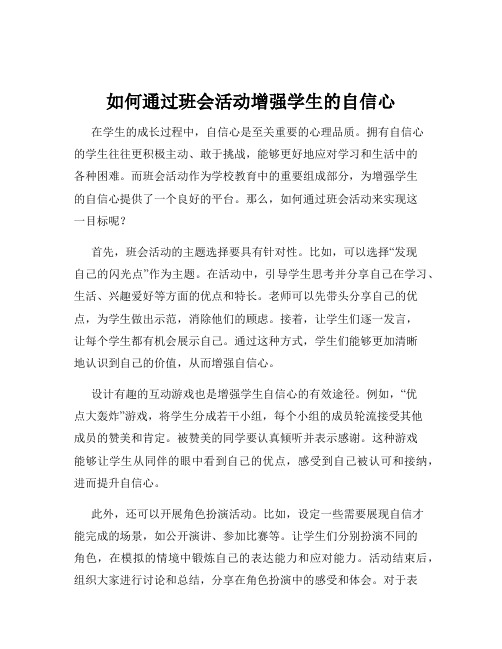 如何通过班会活动增强学生的自信心

在学生的成长过程中，自信心是至关重要的心理品质。拥有自信心的学生往往更积极主动、敢于挑战，能够更好地应对学习和生活中的各种困难。而班会活动作为学校教育中的重要组成部分，为增强学生的自信心提供了一个良好的平台。那么，如何通过班会活动来实现这一目标呢？

首先，班会活动的主题选择要具有针对性。比如，可以选择“发现自己的闪光点”作为主题。在活动中，引导学生思考并分享自己在学习、生活、兴趣爱好等方面的优点和特长。老师可以先带头分享自己的优点，为学生做出示范，消除他们的顾虑。接着，让学生们逐一发言，让每个学生都有机会展示自己。通过这种方式，学生们能够更加清晰地认识到自己的价值，从而增强自信心。

设计有趣的互动游戏也是增强学生自信心的有效途径。例如，“优点大轰炸”游戏，将学生分成若干小组，每个小组的成员轮流接受其他成员的赞美和肯定。被赞美的同学要认真倾听并表示感谢。这种游戏能够让学生从同伴的眼中看到自己的优点，感受到自己被认可和接纳，进而提升自信心。

此外，还可以开展角色扮演活动。比如，设定一些需要展现自信才能完成的场景，如公开演讲、参加比赛等。让学生们分别扮演不同的角色，在模拟的情境中锻炼自己的表达能力和应对能力。活动结束后，组织大家进行讨论和总结，分享在角色扮演中的感受和体会。对于表